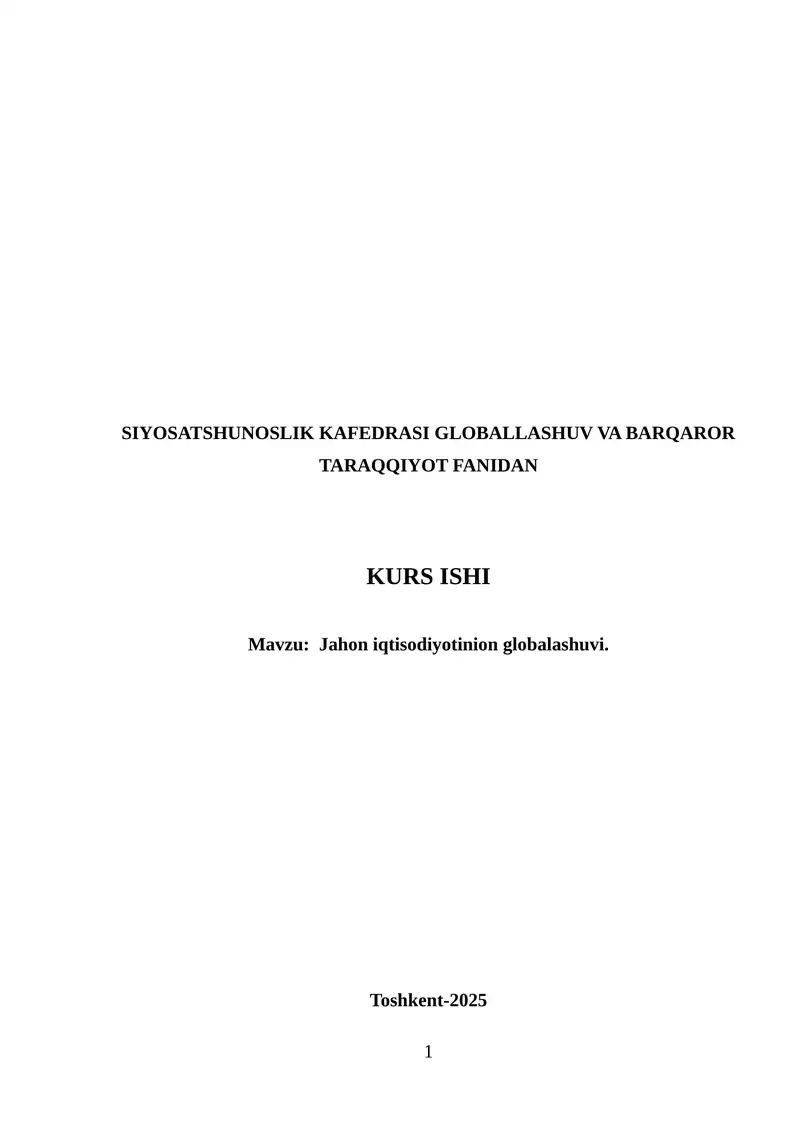 SIYOSATSHUNOSLIK KAFEDRASI GLOBALLASHUV VA BARQAROR TARAQQIYOT FANIDAN

KURS ISHI

Mavzu: Jahon iqtisodiyotinion globalashuvi.

Toshkent-2025

1